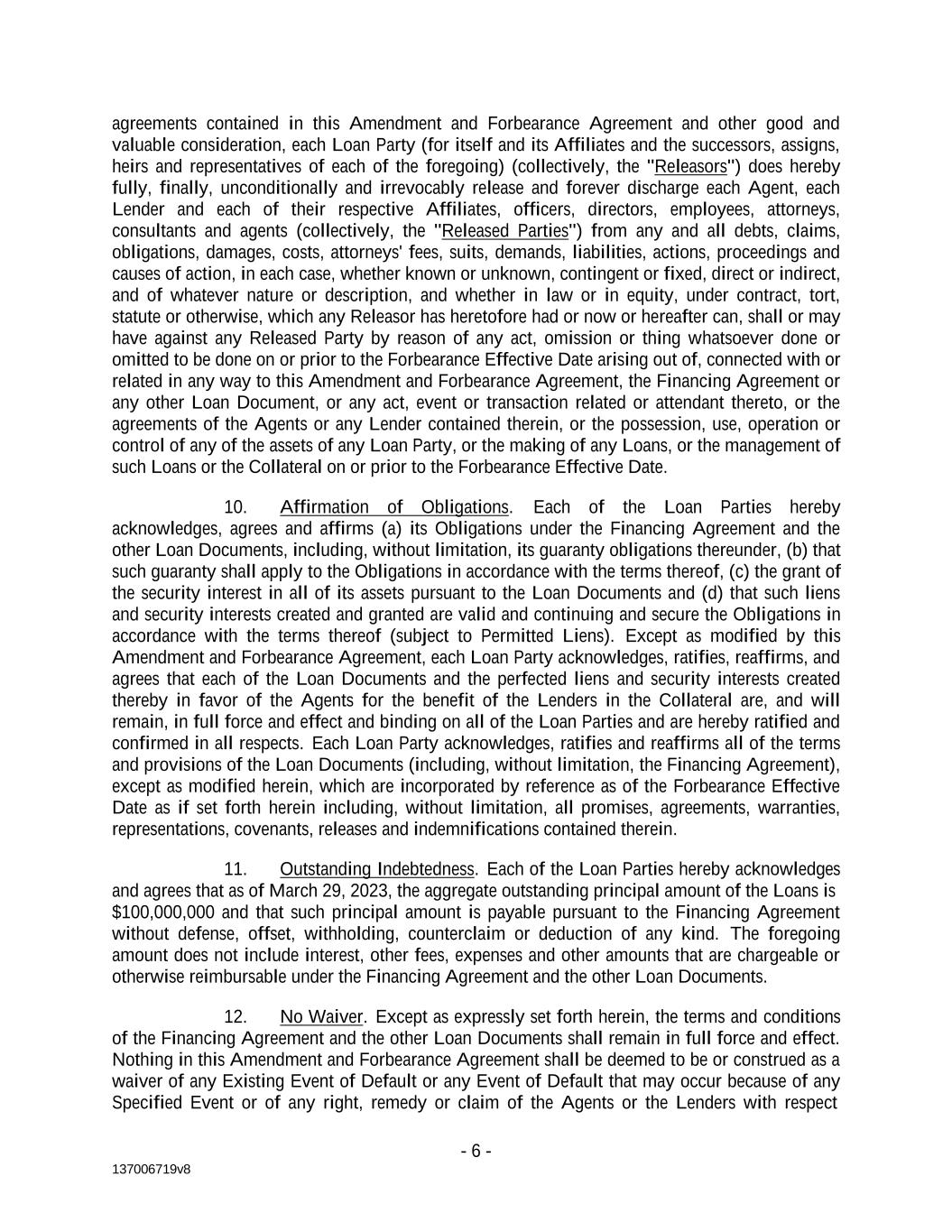 agreements contained in this Amendment and Forbearance Agreement and other good and valuable consideration, each Loan Party (for itself and its Affiliates and the successors, assigns, heirs and representatives of each of the foregoing) (collectively, the "Releasors") does hereby fully, finally, unconditionally and irrevocably release and forever discharge each Agent, each Lender and each of their respective Affiliates, officers, directors, employees, attorneys, consultants and agents (collectively, the "Released Parties") from any and all debts, claims, obligations, damages, costs, attorneys' fees, suits, demands, liabilities, actions, proceedings and causes of action, in each case, whether known or unknown, contingent or fixed, direct or indirect, and of whatever nature or description, and whether in law or in equity, under contract, tort, statute or otherwise, which any Releasor has heretofore had or now or hereafter can, shall or may have against any Released Party by reason of any act, omission or thing whatsoever done or omitted to be done on or prior to the Forbearance Effective Date arising out of, connected with or related in any way to this Amendment and Forbearance Agreement, the Financing Agreement or any other Loan Document, or any act, event or transaction related or attendant thereto, or the agreements of the Agents or any Lender contained therein, or the possession, use, operation or control of any of the assets of any Loan Party, or the making of any Loans, or the management of such Loans or the Collateral on or prior to the Forbearance Effective Date.

10. Affirmation of Obligations. Each of the Loan Parties hereby acknowledges, agrees and affirms (a) its Obligations under the Financing Agreement and the other Loan Documents, including, without limitation, its guaranty obligations thereunder, (b) that such guaranty shall apply to the Obligations in accordance with the terms thereof, (c) the grant of the security interest in all of its assets pursuant to the Loan Documents and (d) that such liens and security interests created and granted are valid and continuing and secure the Obligations in accordance with the terms thereof (subject to Permitted Liens). Except as modified by this Amendment and Forbearance Agreement, each Loan Party acknowledges, ratifies, reaffirms, and agrees that each of the Loan Documents and the perfected liens and security interests created thereby in favor of the Agents for the benefit of the Lenders in the Collateral are, and will remain, in full force and effect and binding on all of the Loan Parties and are hereby ratified and confirmed in all respects. Each Loan Party acknowledges, ratifies and reaffirms all of the terms and provisions of the Loan Documents (including, without limitation, the Financing Agreement), except as modified herein, which are incorporated by reference as of the Forbearance Effective Date as if set forth herein including, without limitation, all promises, agreements, warranties, representations, covenants, releases and indemnifications contained therein.

11. Outstanding Indebtedness. Each of the Loan Parties hereby acknowledges and agrees that as of March 29, 2023, the aggregate outstanding principal amount of the Loans is $100,000,000 and that such principal amount is payable pursuant to the Financing Agreement without defense, offset, withholding, counterclaim or deduction of any kind. The foregoing amount does not include interest, other fees, expenses and other amounts that are chargeable or otherwise reimbursable under the Financing Agreement and the other Loan Documents.

12. No Waiver. Except as expressly set forth herein, the terms and conditions of the Financing Agreement and the other Loan Documents shall remain in full force and effect. Nothing in this Amendment and Forbearance Agreement shall be deemed to be or construed as a waiver of any Existing Event of Default or any Event of Default that may occur because of any Specified Event or of any right, remedy or claim of the Agents or the Lenders with respect

- 6 -

137006719v8